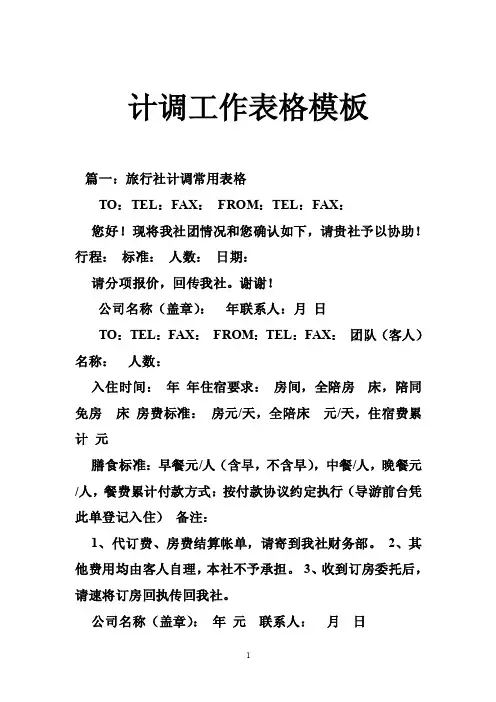 计调工作表格模板

篇一：旅行社计调常用表格

TO：TEL：FAX： FROM：TEL：FAX：

您好！现将我社团情况和您确认如下，请贵社予以协助！行程： 标准： 人数： 日期：

请分项报价，回传我社。谢谢！

公司名称（盖章）： 年联系人：月 日

TO：TEL：FAX： FROM：TEL：FAX： 团队（客人）名称： 人数：

入住时间： 年 年住宿要求： 房间，全陪房 床，陪同免房 床 房费标准： 房元/天，全陪床 元/天，住宿费累计 元

膳食标准：早餐元/人（含早，不含早），中餐/人，晚餐元/人，餐费累计付款方式：按付款协议约定执行（导游前台凭此单登记入住） 备注：

1、代订费、房费结算帐单，请寄到我社财务部。 2、其他费用均由客人自理，本社不予承担。 3、收到订房委托后，请速将订房回执传回我社。

公司名称（盖章）： 年 元 联系人： 月 日

1